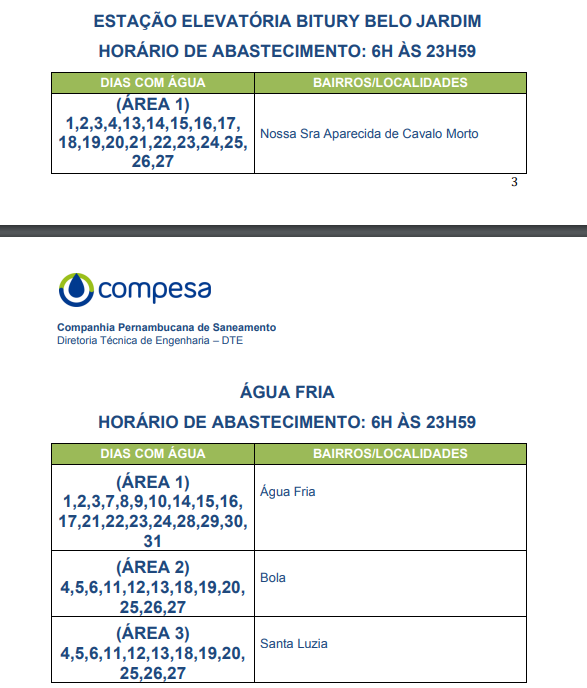 ESTAÇÃO ELEVATÓRIA BITURY BELO JARDIM

HORÁRIO DE ABASTECIMENTO: 6H ÀS 23H59

| DIAS COM ÁGUA | BAIRROS/LOCALIDADES |
|---|---|
| (ÁREA 1) 1,2,3,4,13,14,15,16,17, 18,19,20,21,22,23,24,25, 26,27 | Nossa Sra Aparecida de Cavalo Morto |

3

compesa

Companhia Pernambucana de Saneamento
Diretoria Técnica de Engenharia – DTE

ÁGUA FRIA

HORÁRIO DE ABASTECIMENTO: 6H ÀS 23H59

| DIAS COM ÁGUA | BAIRROS/LOCALIDADES |
|---|---|
| (ÁREA 1) 1,2,3,7,8,9,10,14,15,16, 17,21,22,23,24,28,29,30, 31 | Água Fria |
| (ÁREA 2) 4,5,6,11,12,13,18,19,20, 25,26,27 | Bola |
| (ÁREA 3) 4,5,6,11,12,13,18,19,20, 25,26,27 | Santa Luzia |